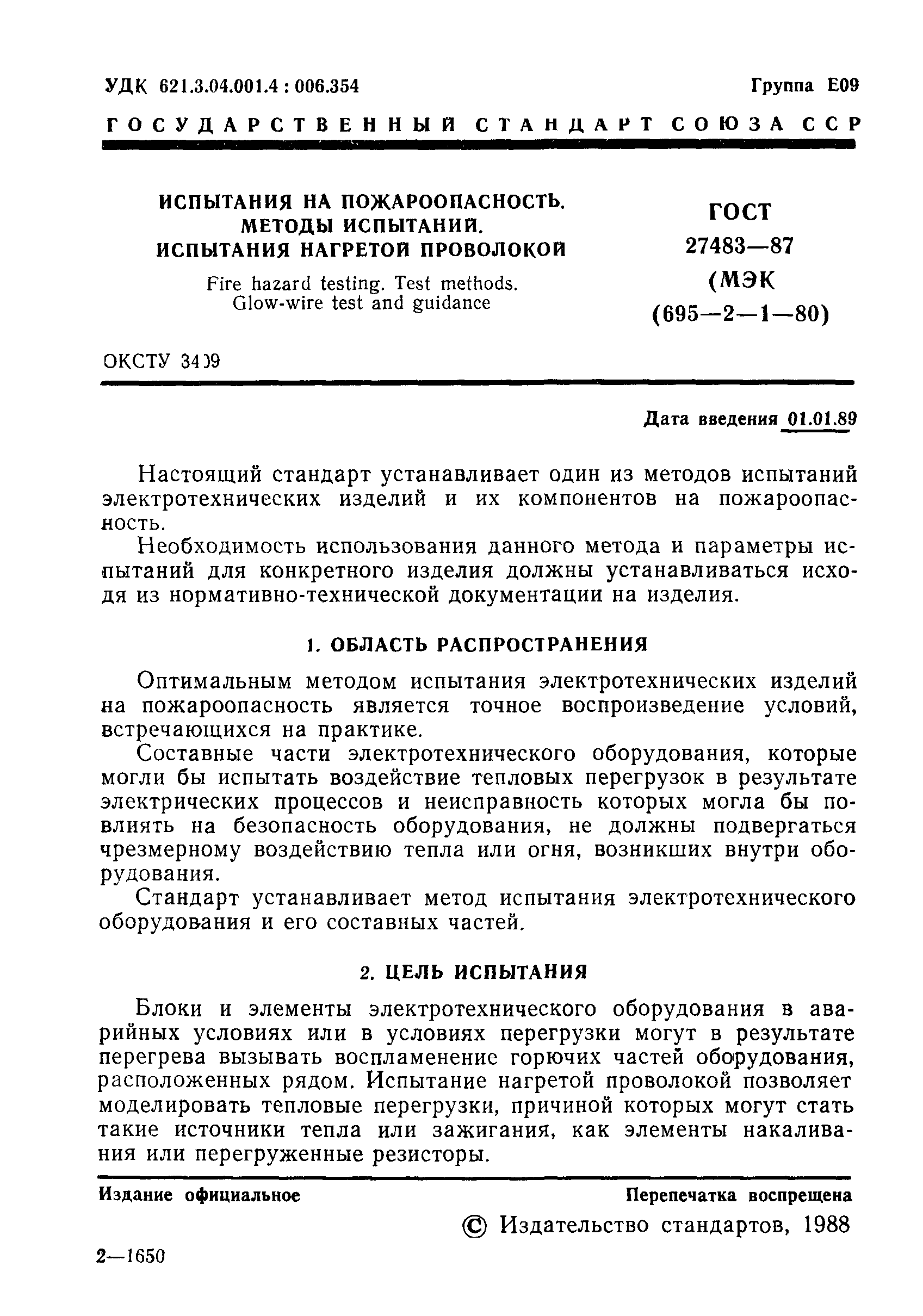 УДК 621.3.04.001.4 : 006.354

Группа Е09

ГОСУДАРСТВЕННЫЙ СТАНДАРТ СОЮЗА ССР

ИСПЫТАНИЯ НА ПОЖАРООПАСНОСТЬ. МЕТОДЫ ИСПЫТАНИЙ. ИСПЫТАНИЯ НАГРЕТОЙ ПРОВОЛОКОЙ

Fire hazard testing. Test methods. Glow-wire test and guidance

ГОСТ 27483—87 (МЭК (695—2—1—80)

ОКСТУ 3409

Дата введения 01.01.89

Настоящий стандарт устанавливает один из методов испытаний электротехнических изделий и их компонентов на пожароопасность.

Необходимость использования данного метода и параметры испытаний для конкретного изделия должны устанавливаться исходя из нормативно-технической документации на изделия.

1. ОБЛАСТЬ РАСПРОСТРАНЕНИЯ

Оптимальным методом испытания электротехнических изделий на пожароопасность является точное воспроизведение условий, встречающихся на практике.

Составные части электротехнического оборудования, которые могли бы испытать воздействие тепловых перегрузок в результате электрических процессов и неисправность которых могла бы повлиять на безопасность оборудования, не должны подвергаться чрезмерному воздействию тепла или огня, возникших внутри оборудования.

Стандарт устанавливает метод испытания электротехнического оборудования и его составных частей.

2. ЦЕЛЬ ИСПЫТАНИЯ

Блоки и элементы электротехнического оборудования в аварийных условиях или в условиях перегрузки могут в результате перегрева вызывать воспламенение горючих частей оборудования, расположенных рядом. Испытание нагретой проволокой позволяет моделировать тепловые перегрузки, причиной которых могут стать такие источники тепла или зажигания, как элементы накаливания или перегруженные резисторы.

Издание официальное

Перепечатка воспрещена

© Издательство стандартов, 1988

2—1650